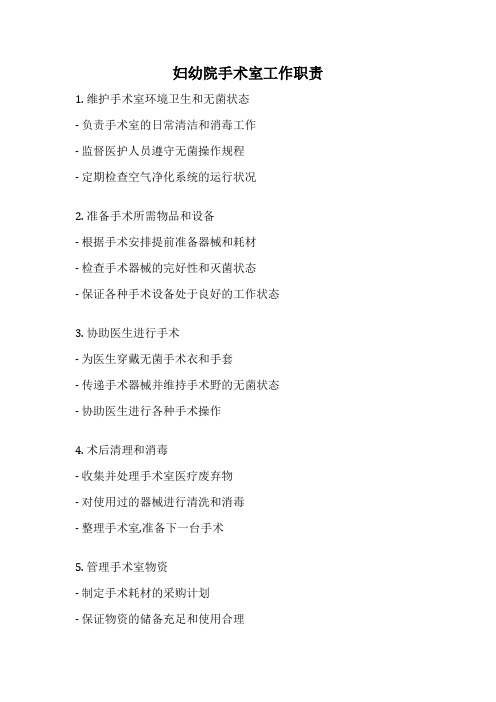 妇幼院手术室工作职责

1. 维护手术室环境卫生和无菌状态

- 负责手术室的日常清洁和消毒工作

- 监督医护人员遵守无菌操作规程

- 定期检查空气净化系统的运行状况

2. 准备手术所需物品和设备

- 根据手术安排提前准备器械和耗材

- 检查手术器械的完好性和灭菌状态

- 保证各种手术设备处于良好的工作状态

3. 协助医生进行手术

- 为医生穿戴无菌手术衣和手套

- 传递手术器械并维持手术野的无菌状态

- 协助医生进行各种手术操作

4. 术后清理和消毒

- 收集并处理手术室医疗废弃物

- 对使用过的器械进行清洗和消毒

- 整理手术室,准备下一台手术

5. 管理手术室物资

- 制定手术耗材的采购计划

- 保证物资的储备充足和使用合理